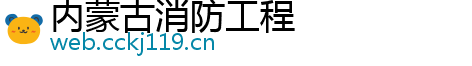 内蒙古消防工程
web.cckj119.cn